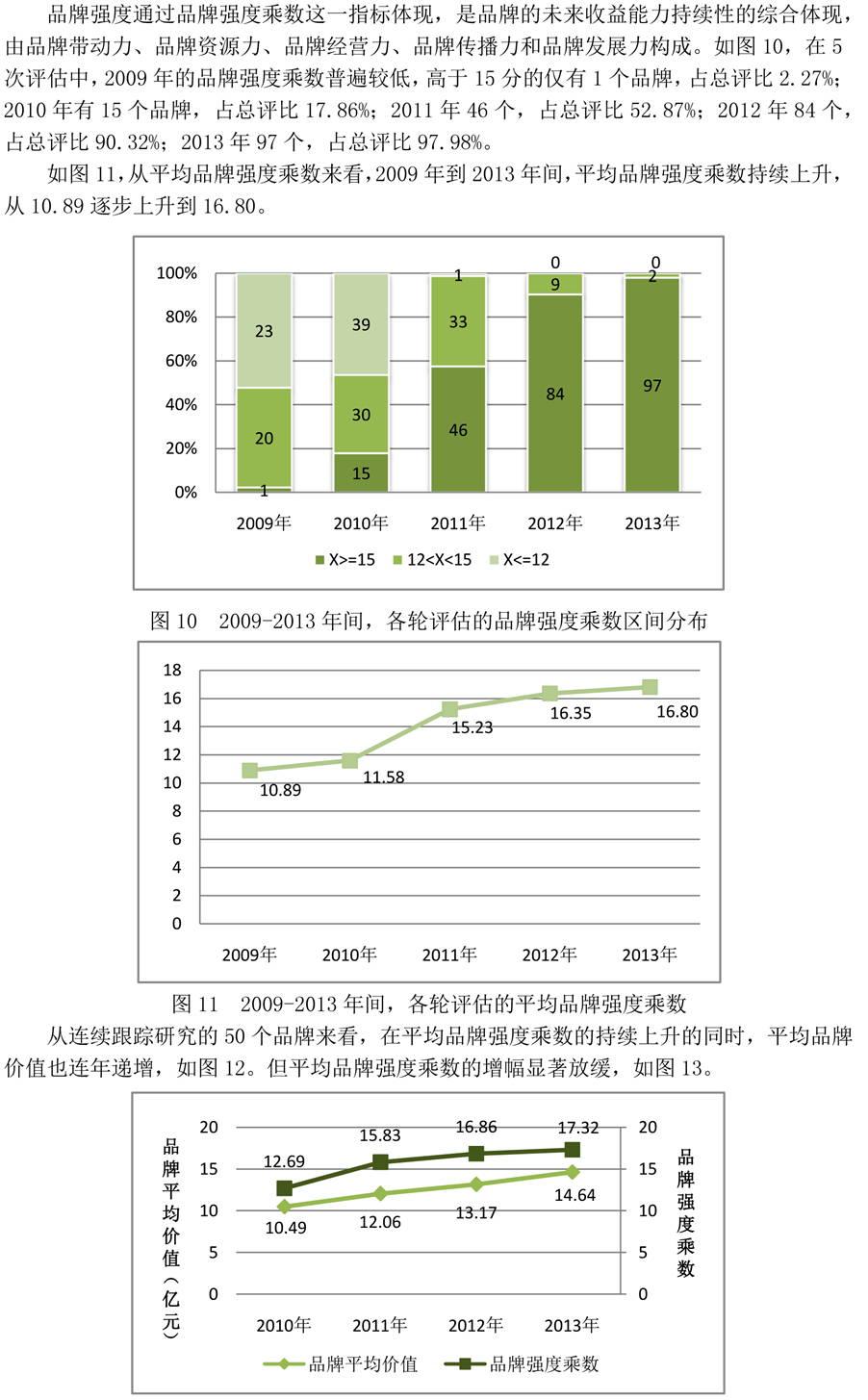 品牌强度通过品牌强度乘数这一指标体现，是品牌的未来收益能力持续性的综合体现，由品牌带动力、品牌资源力、品牌经营力、品牌传播力和品牌发展力构成。如图 10，在 5 次评估中，2009 年的品牌强度乘数普遍较低，高于 15 分的仅有 1 个品牌，占总评比 2.27%；2010 年有 15 个品牌，占总评比 17.86%；2011 年 46 个，占总评比 52.87%；2012 年 84 个，占总评比 90.32%；2013 年 97 个，占总评比 97.98%。

如图 11，从平均品牌强度乘数来看，2009 年到 2013 年间，平均品牌强度乘数持续上升，从 10.89 逐步上升到 16.80。

100%
80%
60%
40%
20%
0%
23
20
1
39
30
15
1
33
46
0
9
84
0
2
97
2009年
2010年
2011年
2012年
2013年
X>=15
12<X<15
X<=12

图 10　2009-2013 年间，各轮评估的品牌强度乘数区间分布

18
16
14
12
10
8
6
4
2
0
10.89
11.58
15.23
16.35
16.80
2009年
2010年
2011年
2012年
2013年

图 11　2009-2013 年间，各轮评估的平均品牌强度乘数

从连续跟踪研究的 50 个品牌来看，在平均品牌强度乘数的持续上升的同时，平均品牌价值也连年递增，如图 12。但平均品牌强度乘数的增幅显著放缓，如图 13。

品牌平均价值（亿元）
20
15
10
5
0
12.69
15.83
16.86
17.32
10.49
12.06
13.17
14.64
20
15
10
5
0
品牌强度乘数
2010年
2011年
2012年
2013年
品牌平均价值
品牌强度乘数